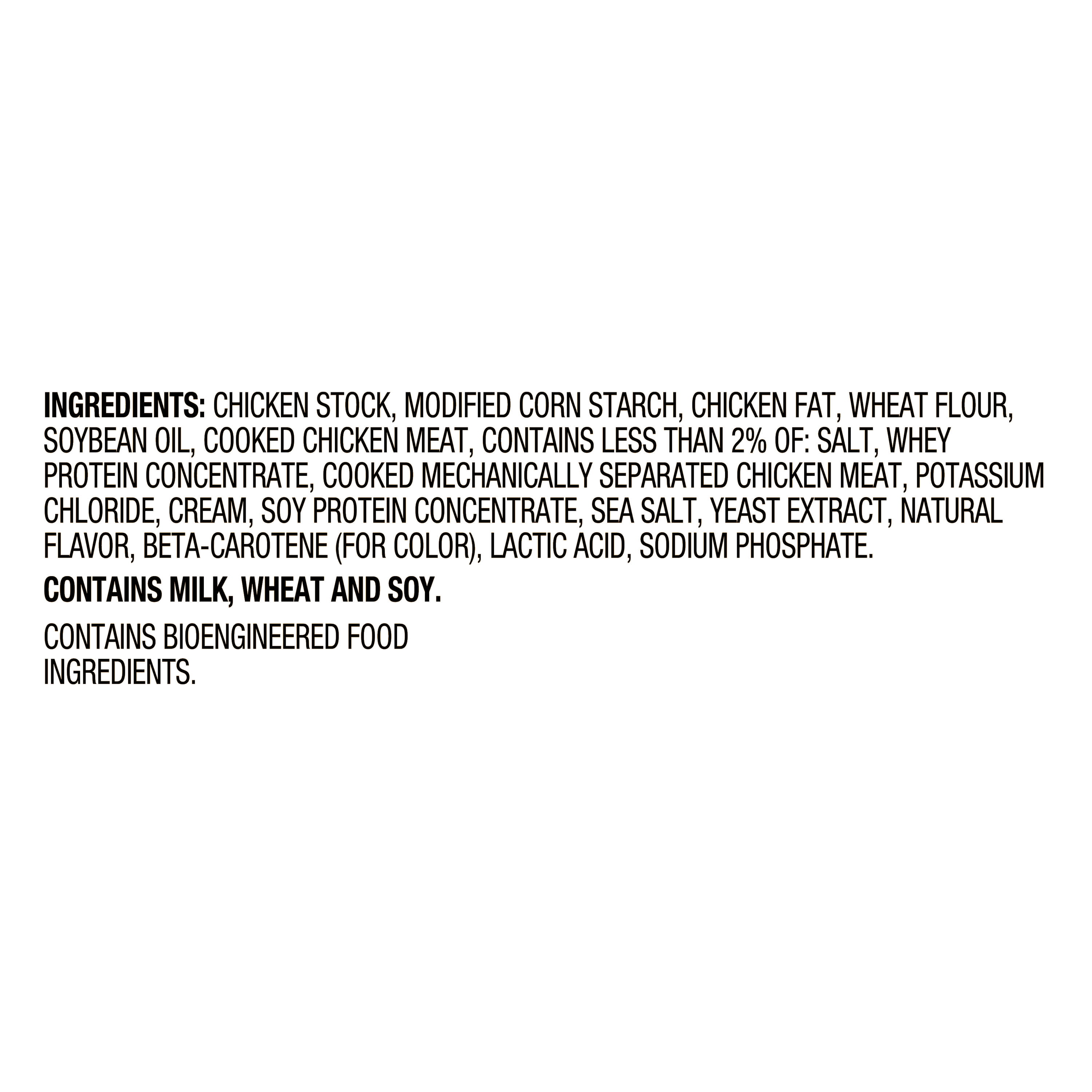 INGREDIENTS: CHICKEN STOCK, MODIFIED CORN STARCH, CHICKEN FAT, WHEAT FLOUR, SOYBEAN OIL, COOKED CHICKEN MEAT, CONTAINS LESS THAN 2% OF: SALT, WHEY PROTEIN CONCENTRATE, COOKED MECHANICALLY SEPARATED CHICKEN MEAT, POTASSIUM CHLORIDE, CREAM, SOY PROTEIN CONCENTRATE, SEA SALT, YEAST EXTRACT, NATURAL FLAVOR, BETA-CAROTENE (FOR COLOR), LACTIC ACID, SODIUM PHOSPHATE.

CONTAINS MILK, WHEAT AND SOY.

CONTAINS BIOENGINEERED FOOD INGREDIENTS.